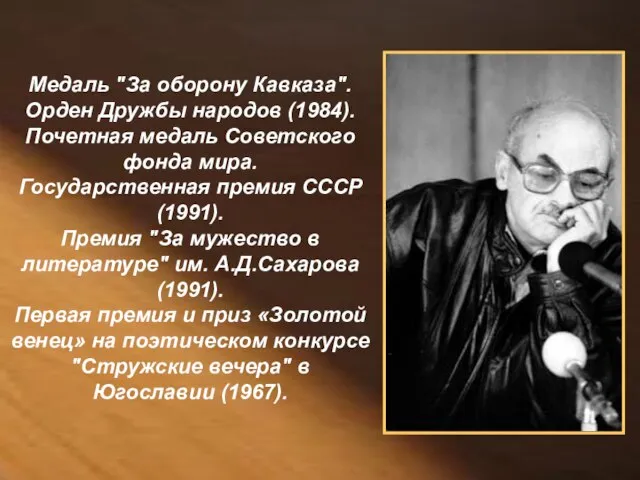 Медаль "За оборону Кавказа".
Орден Дружбы народов (1984).
Почетная медаль Советского фонда мира.
Государственная премия СССР (1991).
Премия "За мужество в литературе" им. А.Д.Сахарова (1991).
Первая премия и приз «Золотой венец» на поэтическом конкурсе "Стружские вечера" в Югославии (1967).